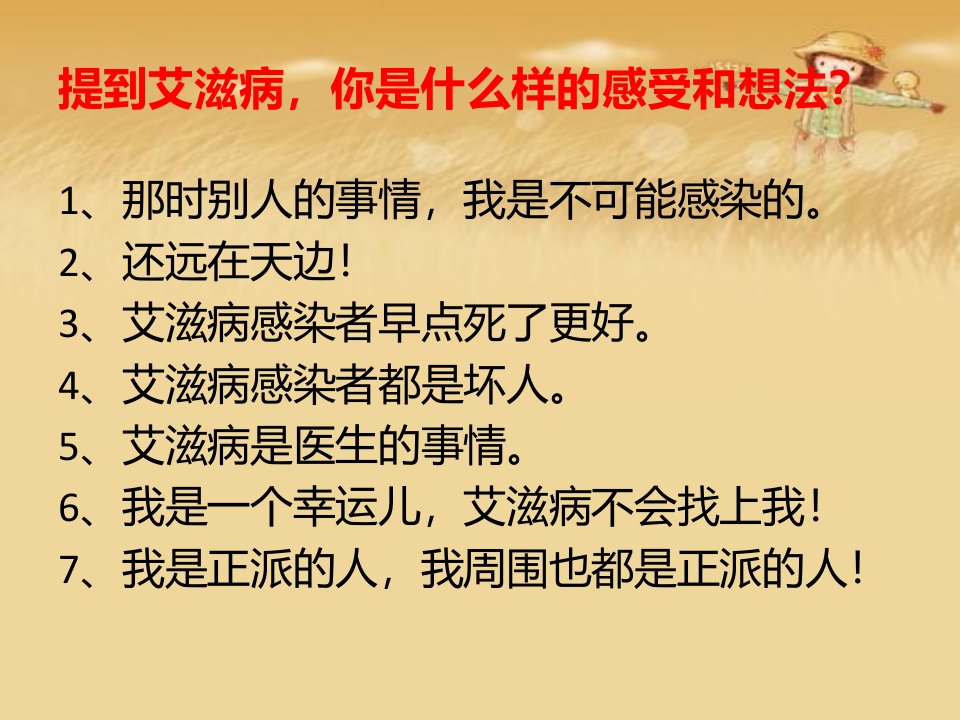 提到艾滋病，你是什么样的感受和想法?

1、那时别人的事情，我是不可能感染的。
2、还远在天边!
3、艾滋病感染者早点死了更好。
4、艾滋病感染者都是坏人。
5、艾滋病是医生的事情。
6、我是一个幸运儿，艾滋病不会找上我!
7、我是正派的人，我周围也都是正派的人!